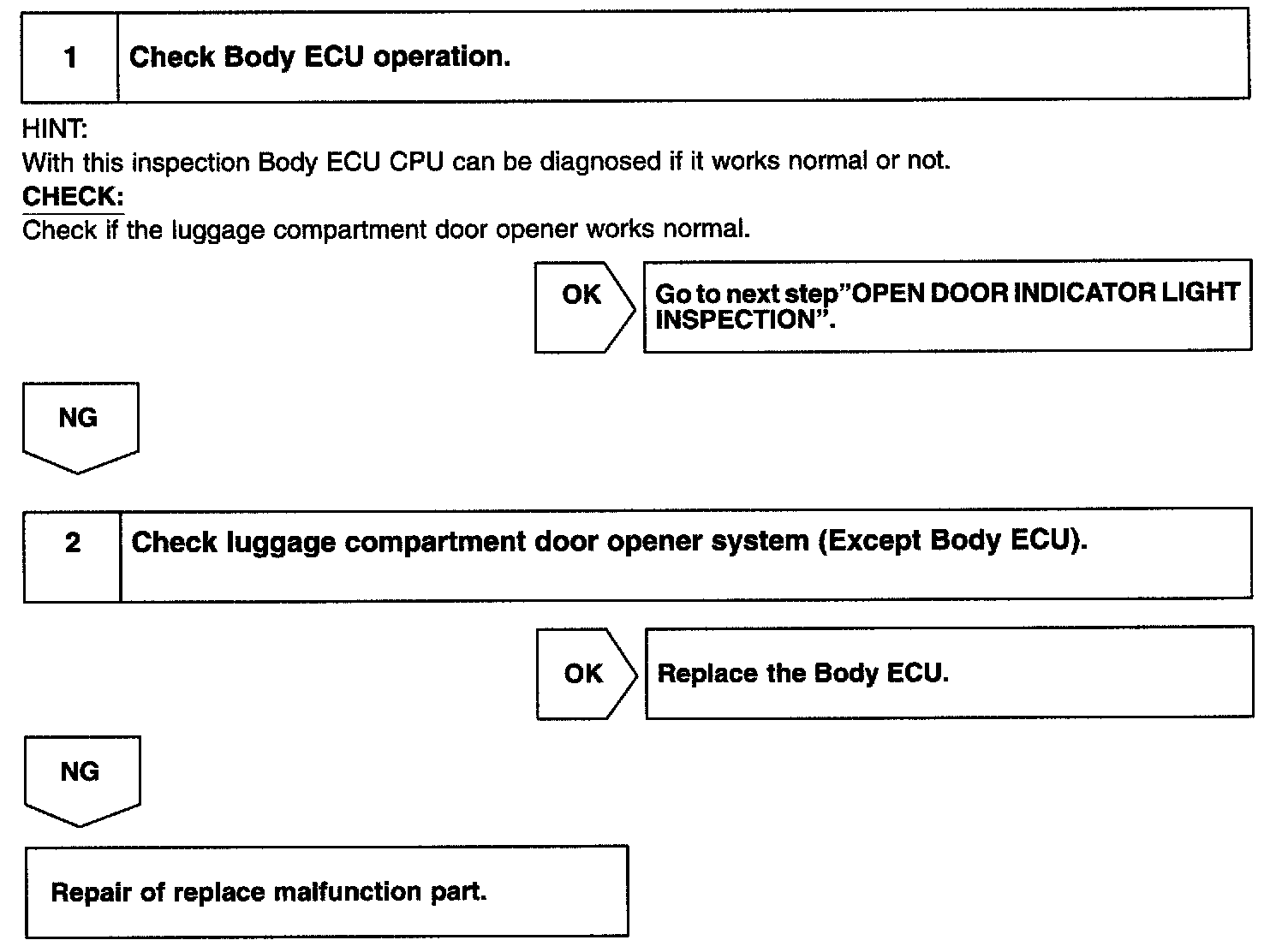 1 Check Body ECU operation.

HINT:
With this inspection Body ECU CPU can be diagnosed if it works normal or not.

CHECK:
Check if the luggage compartment door opener works normal.

OK

Go to next step"OPEN DOOR INDICATOR LIGHT INSPECTION".

NG

2 Check luggage compartment door opener system (Except Body ECU).

OK

Replace the Body ECU.

NG

Repair of replace malfunction part.